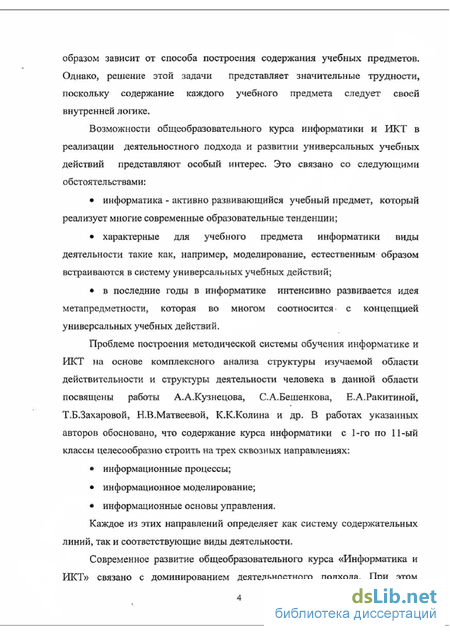 образом зависит от способа построения содержания учебных предметов. Однако, решение этой задачи представляет значительные трудности, поскольку содержание каждого учебного предмета следует своей внутренней логике.

Возможности общеобразовательного курса информатики и ИКТ в реализации деятельностного подхода и развитии универсальных учебных действий представляют особый интерес. Это связано со следующими обстоятельствами:

• информатика - активно развивающийся учебный предмет, который реализует многие современные образовательные тенденции;

• характерные для учебного предмета информатики виды деятельности такие как, например, моделирование, естественным образом встраиваются в систему универсальных учебных действий;

• в последние годы в информатике интенсивно развивается идея метапредметности, которая во многом соотносится с концепцией универсальных учебных действий.

Проблеме построения методической системы обучения информатике и ИКТ на основе комплексного анализа структуры изучаемой области действительности и структуры деятельности человека в данной области посвящены работы А.А.Кузнецова, С.А.Бешенкова, Е.А.Ракитиной, Т.Б.Захаровой, Н.В.Матвеевой, К.К.Колина и др. В работах указанных авторов обосновано, что содержание курса информатики с 1-го по 11-ый классы целесообразно строить на трех сквозных направлениях:

• информационные процессы;

• информационное моделирование;

• информационные основы управления.

Каждое из этих направлений определяет как систему содержательных линий, так и соответствующие виды деятельности.

Современное развитие общеобразовательного курса «Информатика и ИКТ» связано с доминированием деятельностного подхода. При этом

4

dsLib.net
библиотека диссертаций